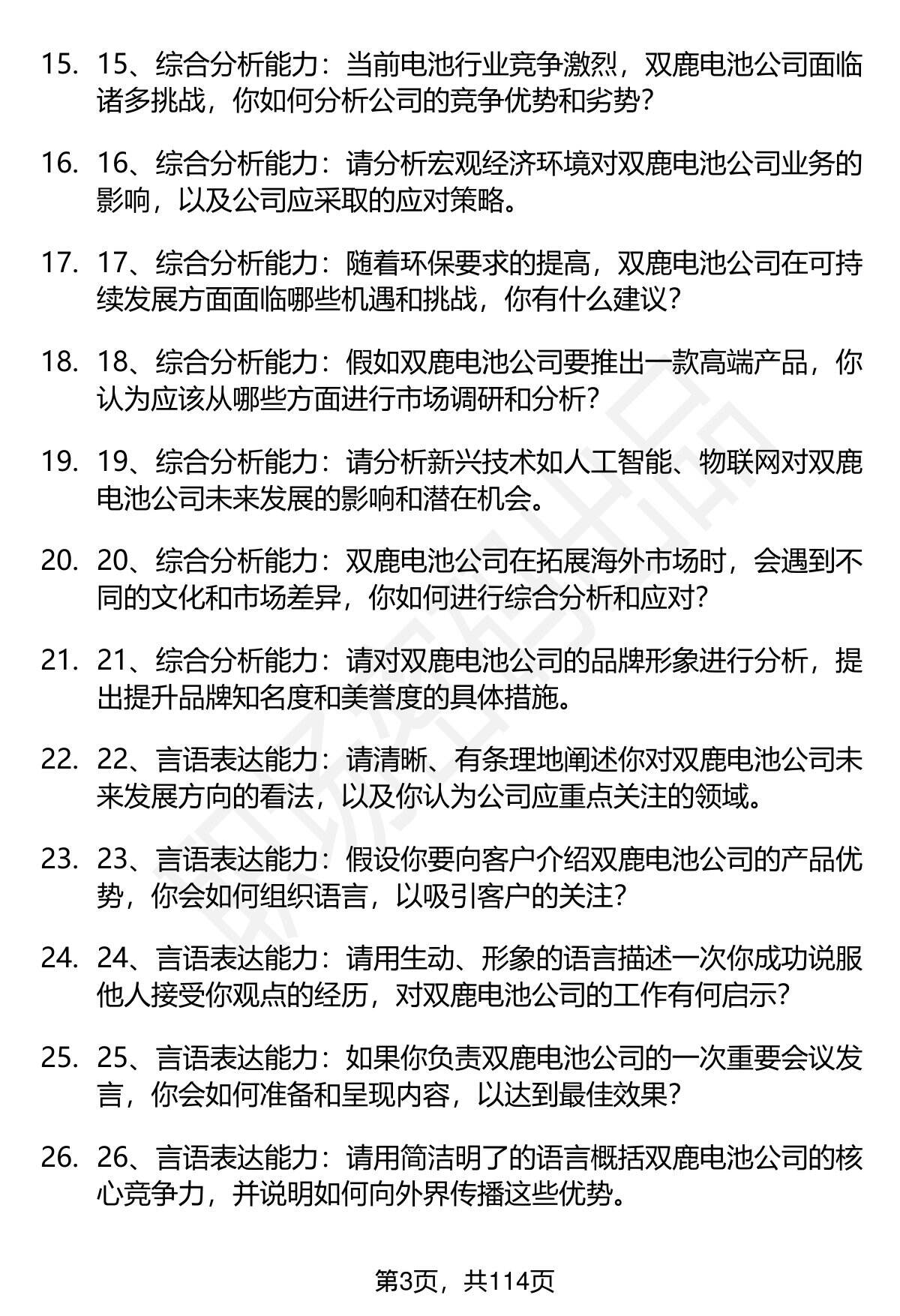 15. 15、综合分析能力：当前电池行业竞争激烈，双鹿电池公司面临诸多挑战，你如何分析公司的竞争优势和劣势？

16. 16、综合分析能力：请分析宏观经济环境对双鹿电池公司业务的影响，以及公司应采取的应对策略。

17. 17、综合分析能力：随着环保要求的提高，双鹿电池公司在可持续发展方面面临哪些机遇和挑战，你有什么建议？

18. 18、综合分析能力：假如双鹿电池公司要推出一款高端产品，你认为应该从哪些方面进行市场调研和分析？

19. 19、综合分析能力：请分析新兴技术如人工智能、物联网对双鹿电池公司未来发展的影响和潜在机会。

20. 20、综合分析能力：双鹿电池公司在拓展海外市场时，会遇到不同的文化和市场差异，你如何进行综合分析和应对？

21. 21、综合分析能力：请对双鹿电池公司的品牌形象进行分析，提出提升品牌知名度和美誉度的具体措施。

22. 22、言语表达能力：请清晰、有条理地阐述你对双鹿电池公司未来发展方向的看法，以及你认为公司应重点关注的领域。

23. 23、言语表达能力：假设你要向客户介绍双鹿电池公司的产品优势，你会如何组织语言，以吸引客户的关注？

24. 24、言语表达能力：请用生动、形象的语言描述一次你成功说服他人接受你观点的经历，对双鹿电池公司的工作有何启示？

25. 25、言语表达能力：如果你负责双鹿电池公司的一次重要会议发言，你会如何准备和呈现内容，以达到最佳效果？

26. 26、言语表达能力：请用简洁明了的语言概括双鹿电池公司的核心竞争力，并说明如何向外界传播这些优势。

第3页，共114页